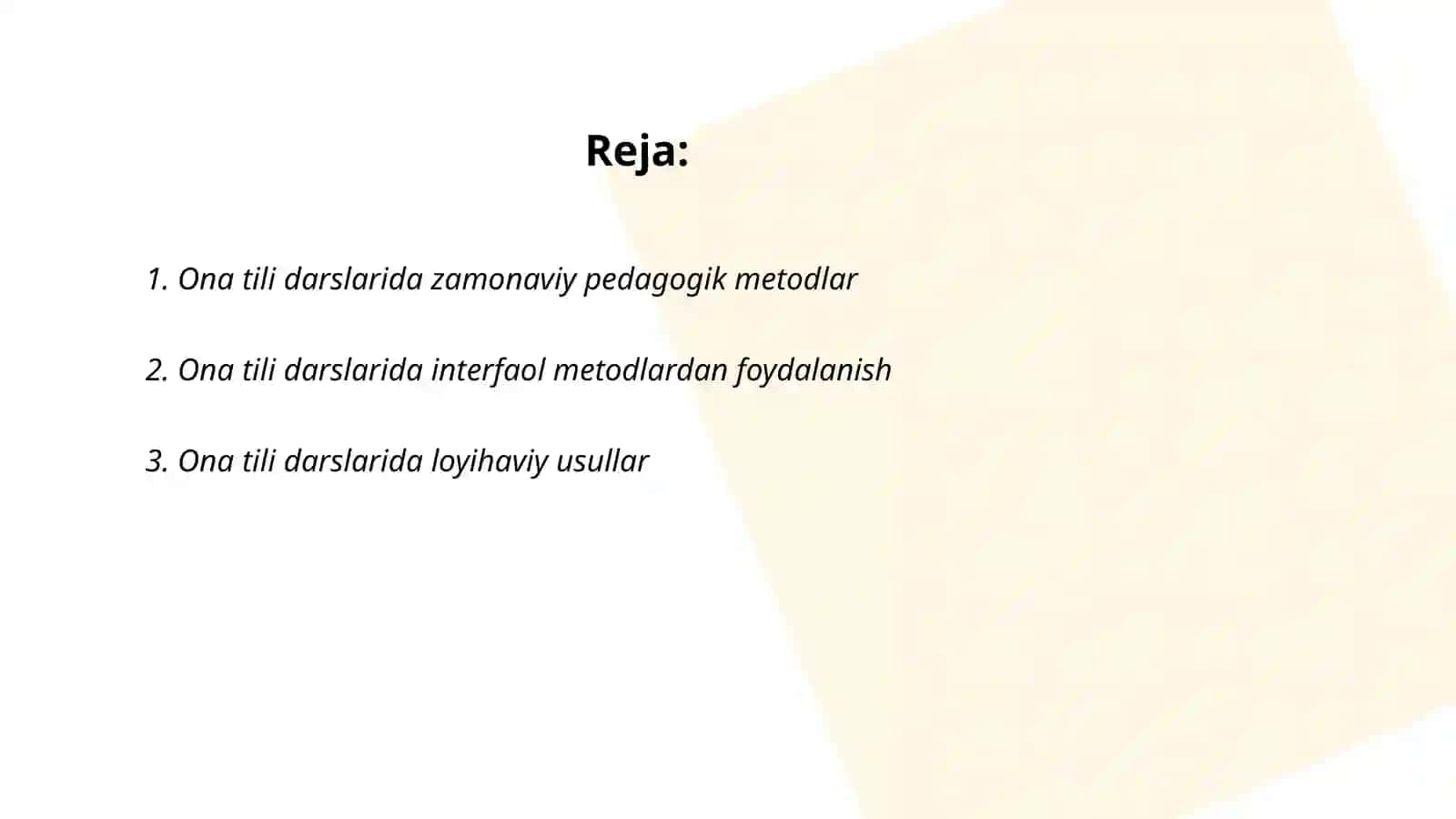 Reja:

1. Ona tili darslarida zamonaviy pedagogik metodlar

2. Ona tili darslarida interfaol metodlardan foydalanish

3. Ona tili darslarida loyihaviy usullar